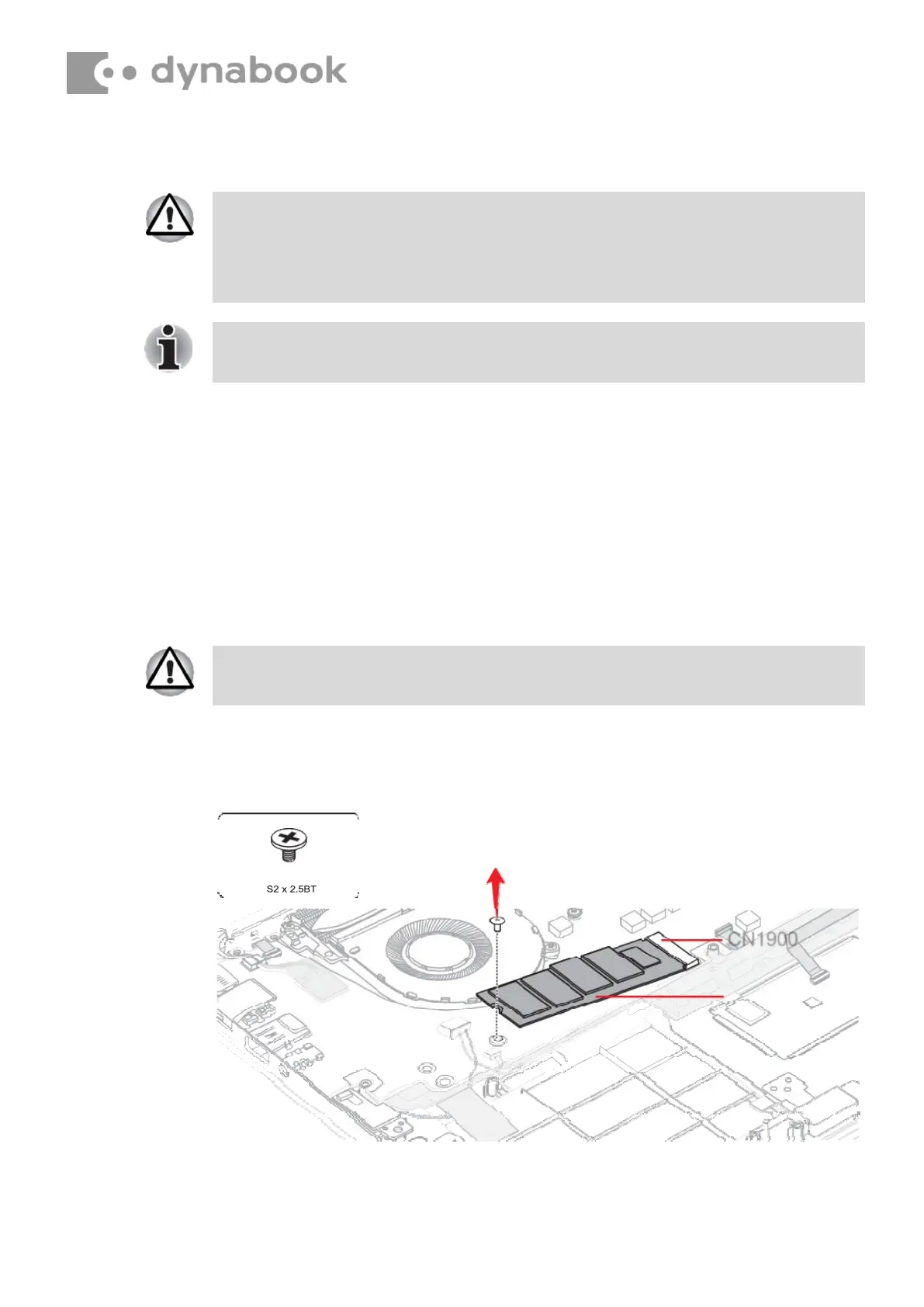 dynabook

S2 x 2.5BT

CN1900